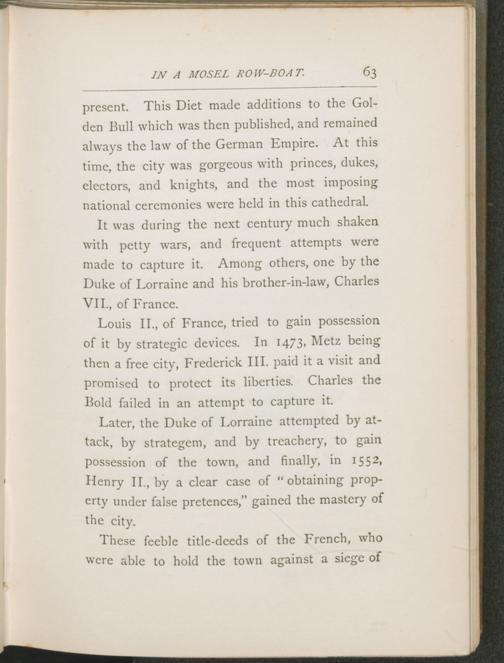 IN A MOSEL ROW-BOAT. 63

present. This Diet made additions to the Golden Bull which was then published, and remained always the law of the German Empire. At this time, the city was gorgeous with princes, dukes, electors, and knights, and the most imposing national ceremonies were held in this cathedral.

It was during the next century much shaken with petty wars, and frequent attempts were made to capture it. Among others, one by the Duke of Lorraine and his brother-in-law, Charles VII., of France.

Louis II., of France, tried to gain possession of it by strategic devices. In 1473, Metz being then a free city, Frederick III. paid it a visit and promised to protect its liberties. Charles the Bold failed in an attempt to capture it.

Later, the Duke of Lorraine attempted by attack, by strategem, and by treachery, to gain possession of the town, and finally, in 1552, Henry II., by a clear case of "obtaining property under false pretences," gained the mastery of the city.

These feeble title-deeds of the French, who were able to hold the town against a siege of